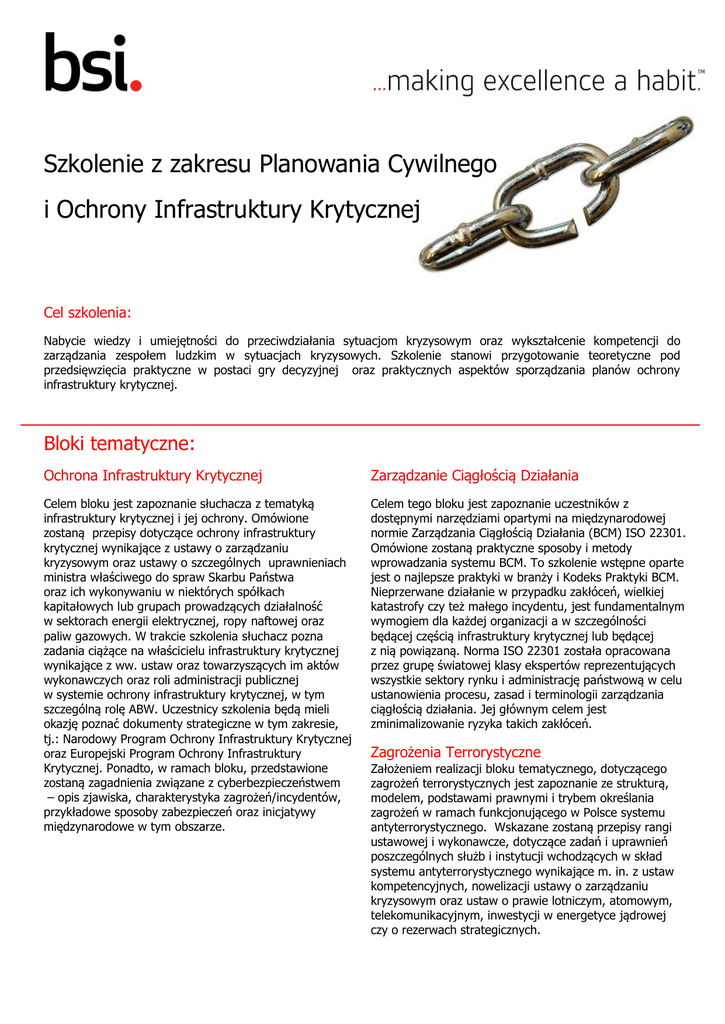 bsi.

...making excellence a habit.™

Szkolenie z zakresu Planowania Cywilnego

i Ochrony Infrastruktury Krytycznej

Cel szkolenia:

Nabycie wiedzy i umiejętności do przeciwdziałania sytuacjom kryzysowym oraz wykształcenie kompetencji do zarządzania zespołem ludzkim w sytuacjach kryzysowych. Szkolenie stanowi przygotowanie teoretyczne pod przedsięwzięcia praktyczne w postaci gry decyzyjnej oraz praktycznych aspektów sporządzania planów ochrony infrastruktury krytycznej.

Bloki tematyczne:

Ochrona Infrastruktury Krytycznej

Celem bloku jest zapoznanie słuchacza z tematyką infrastruktury krytycznej i jej ochrony. Omówione zostaną przepisy dotyczące ochrony infrastruktury krytycznej wynikające z ustawy o zarządzaniu kryzysowym oraz ustawy o szczególnych uprawnieniach ministra właściwego do spraw Skarbu Państwa oraz ich wykonywaniu w niektórych spółkach kapitałowych lub grupach prowadzących działalność w sektorach energii elektrycznej, ropy naftowej oraz paliw gazowych. W trakcie szkolenia słuchacz pozna zadania ciążące na właścicielu infrastruktury krytycznej wynikające z ww. ustaw oraz towarzyszących im aktów wykonawczych oraz roli administracji publicznej w systemie ochrony infrastruktury krytycznej, w tym szczególną rolę ABW. Uczestnicy szkolenia będą mieli okazję poznać dokumenty strategiczne w tym zakresie, tj.: Narodowy Program Ochrony Infrastruktury Krytycznej oraz Europejski Program Ochrony Infrastruktury Krytycznej. Ponadto, w ramach bloku, przedstawione zostaną zagadnienia związane z cyberbezpieczeństwem – opis zjawiska, charakterystyka zagrożeń/incydentów, przykładowe sposoby zabezpieczeń oraz inicjatywy międzynarodowe w tym obszarze.

Zarządzanie Ciągłością Działania

Celem tego bloku jest zapoznanie uczestników z dostępnymi narzędziami opartymi na międzynarodowej normie Zarządzania Ciągłością Działania (BCM) ISO 22301. Omówione zostaną praktyczne sposoby i metody wprowadzania systemu BCM. To szkolenie wstępne oparte jest o najlepsze praktyki w branży i Kodeks Praktyki BCM. Nieprzerwane działanie w przypadku zakłóceń, wielkiej katastrofy czy też małego incydentu, jest fundamentalnym wymogiem dla każdej organizacji a w szczególności będącej częścią infrastruktury krytycznej lub będącej z nią powiązaną. Norma ISO 22301 została opracowana przez grupę światowej klasy ekspertów reprezentujących wszystkie sektory rynku i administrację państwową w celu ustanowienia procesu, zasad i terminologii zarządzania ciągłością działania. Jej głównym celem jest zminimalizowanie ryzyka takich zakłóceń.

Zagrożenia Terrorystyczne

Założeniem realizacji bloku tematycznego, dotyczącego zagrożeń terrorystycznych jest zapoznanie ze strukturą, modelem, podstawami prawnymi i trybem określania zagrożeń w ramach funkcjonującego w Polsce systemu antyterrorystycznego. Wskazane zostaną przepisy rangi ustawowej i wykonawcze, dotyczące zadań i uprawnień poszczególnych służb i instytucji wchodzących w skład systemu antyterrorystycznego wynikające m. in. z ustaw kompetencyjnych, nowelizacji ustawy o zarządzaniu kryzysowym oraz ustaw o prawie lotniczym, atomowym, telekomunikacyjnym, inwestycji w energetyce jądrowej czy o rezerwach strategicznych.